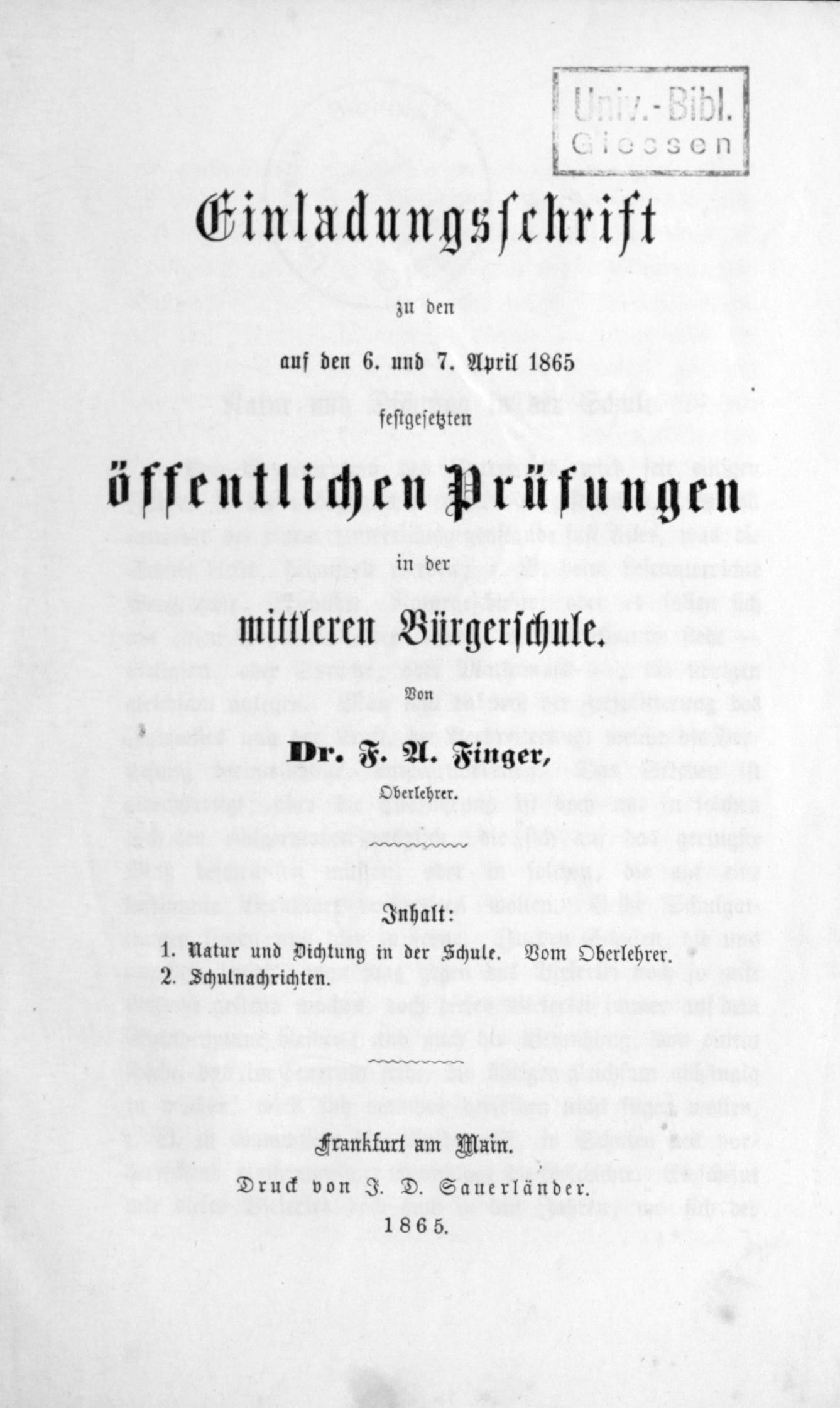 Univ.-Bibl.
Giessen

Einladungsschrift

zu den

auf den 6. und 7. April 1865

festgesetzten

öffentlichen Prüfungen

in der

mittleren Bürgerschule.

Von

Dr. F. A. Finger,

Oberlehrer.

Inhalt:

1. Natur und Dichtung in der Schule. Vom Oberlehrer.
2. Schulnachrichten.

Frankfurt am Main.

Druck von J. D. Sauerländer.

1865.